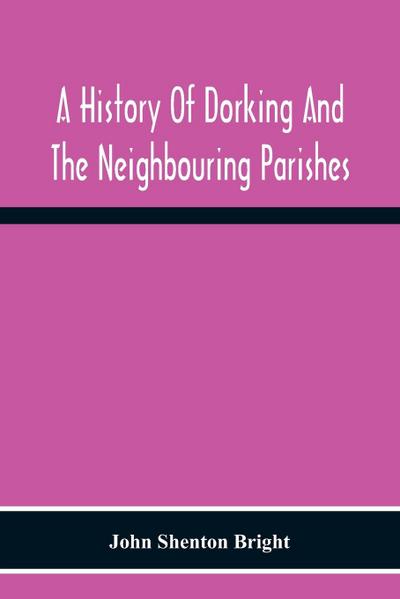 A History Of Dorking And The Neighbouring Parishes

John Shenton Bright